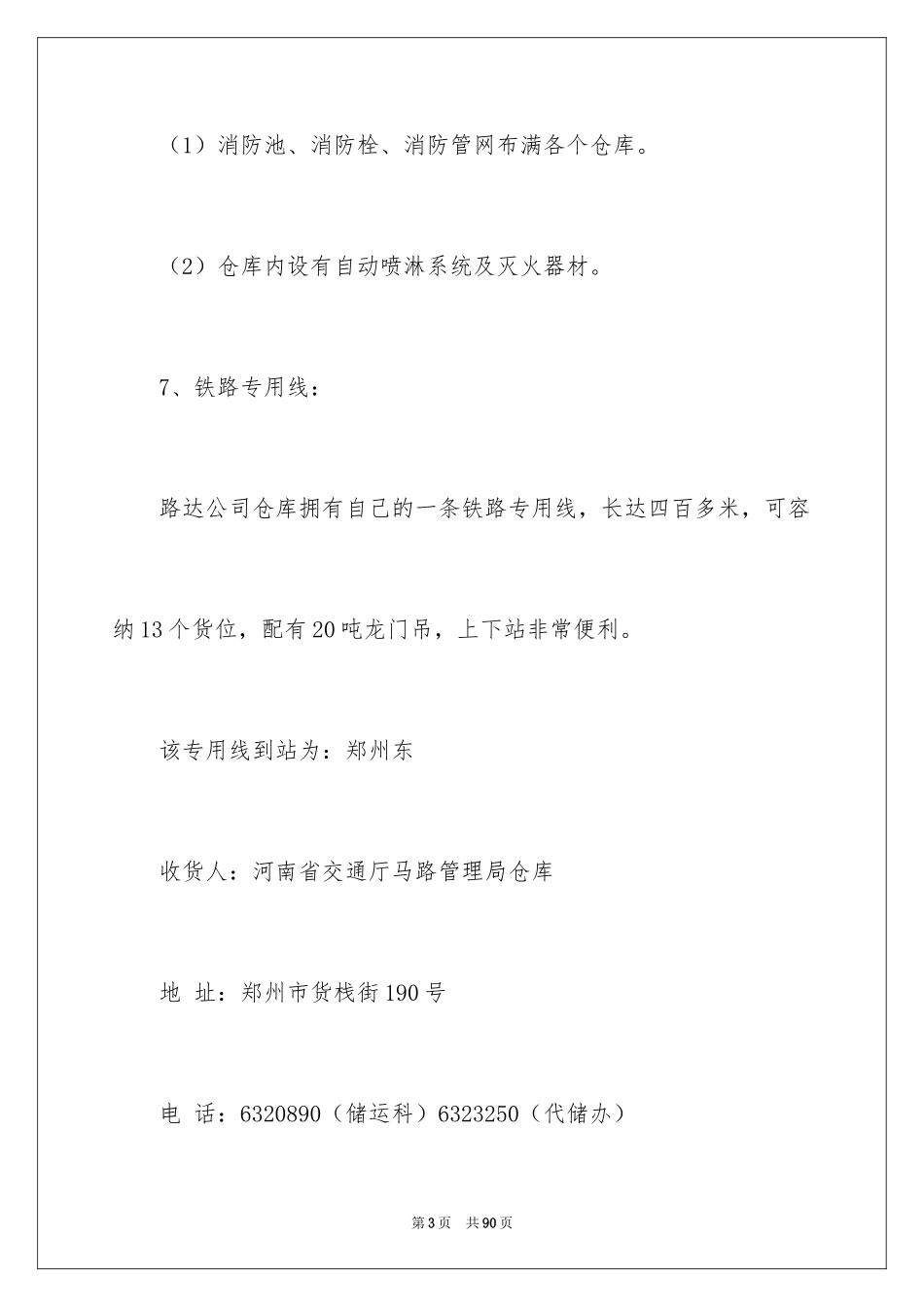 （1）消防池、消防栓、消防管网布满各个仓库。

（2）仓库内设有自动喷淋系统及灭火器材。

7、铁路专用线：

路达公司仓库拥有自己的一条铁路专用线，长达四百多米，可容纳13个货位，配有20吨龙门吊，上下站非常便利。

该专用线到站为：郑州东

收货人：河南省交通厅马路管理局仓库

地 址：郑州市货栈街190号

电 话：6320890（储运科）6323250（代储办）

第3页 共90页